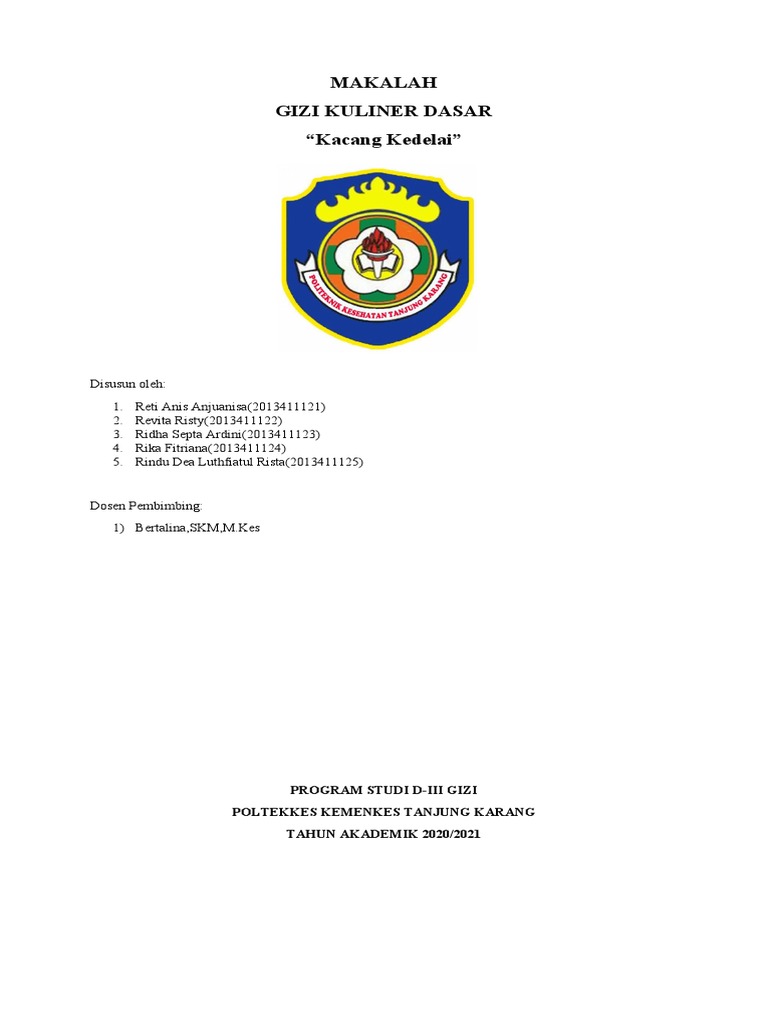 MAKALAH
GIZI KULINER DASAR
“Kacang Kedelai”

POLITEKNIK KESEHATAN TANJUNG KARANG

Disusun oleh:

1. Reti Anis Anjuanisa(2013411121)
2. Revita Risty(2013411122)
3. Ridha Septa Ardini(2013411123)
4. Rika Fitriana(2013411124)
5. Rindu Dea Luthfiatul Rista(2013411125)

Dosen Pembimbing:

1) Bertalina,SKM,M.Kes

PROGRAM STUDI D-III GIZI
POLTEKKES KEMENKES TANJUNG KARANG
TAHUN AKADEMIK 2020/2021